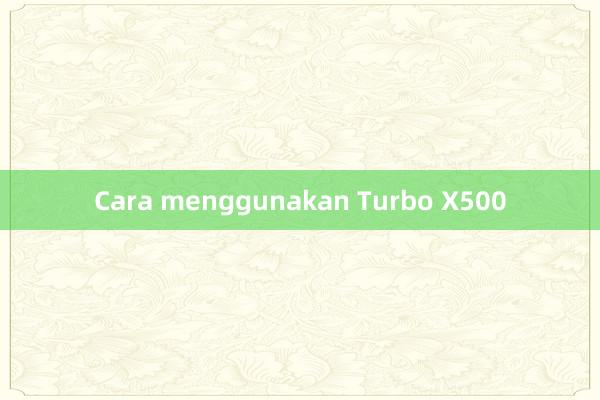 Cara menggunakan Turbo X500